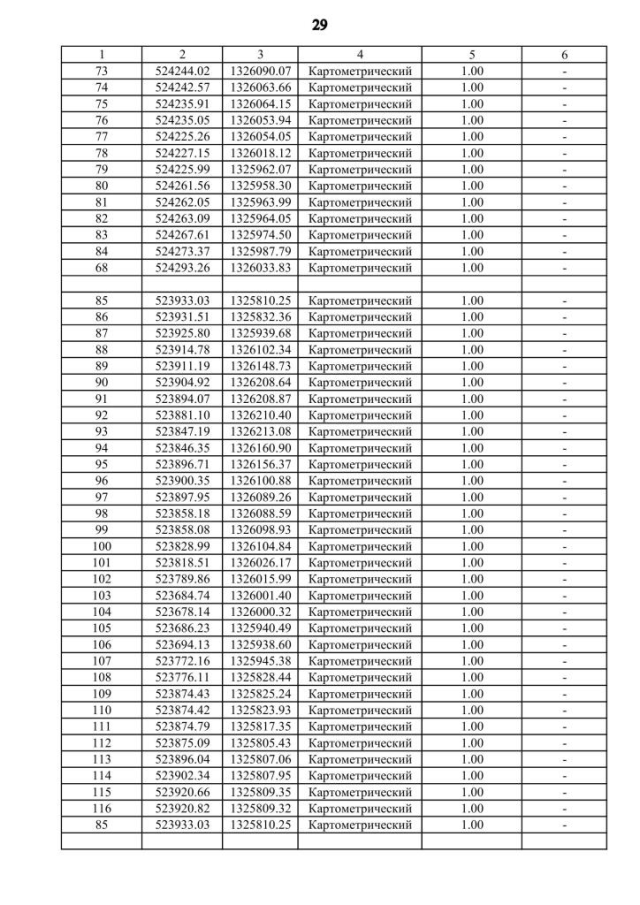 29

| 1 | 2 | 3 | 4 | 5 | 6 |
|---|---|---|---|---|---|
| 73 | 524244.02 | 1326090.07 | Картометрический | 1.00 | - |
| 74 | 524242.57 | 1326063.66 | Картометрический | 1.00 | - |
| 75 | 524235.91 | 1326064.15 | Картометрический | 1.00 | - |
| 76 | 524235.05 | 1326053.94 | Картометрический | 1.00 | - |
| 77 | 524225.26 | 1326054.05 | Картометрический | 1.00 | - |
| 78 | 524227.15 | 1326018.12 | Картометрический | 1.00 | - |
| 79 | 524225.99 | 1325962.07 | Картометрический | 1.00 | - |
| 80 | 524261.56 | 1325958.30 | Картометрический | 1.00 | - |
| 81 | 524262.05 | 1325963.99 | Картометрический | 1.00 | - |
| 82 | 524263.09 | 1325964.05 | Картометрический | 1.00 | - |
| 83 | 524267.61 | 1325974.50 | Картометрический | 1.00 | - |
| 84 | 524273.37 | 1325987.79 | Картометрический | 1.00 | - |
| 68 | 524293.26 | 1326033.83 | Картометрический | 1.00 | - |
| | | | | | |
| 85 | 523933.03 | 1325810.25 | Картометрический | 1.00 | - |
| 86 | 523931.51 | 1325832.36 | Картометрический | 1.00 | - |
| 87 | 523925.80 | 1325939.68 | Картометрический | 1.00 | - |
| 88 | 523914.78 | 1326102.34 | Картометрический | 1.00 | - |
| 89 | 523911.19 | 1326148.73 | Картометрический | 1.00 | - |
| 90 | 523904.92 | 1326208.64 | Картометрический | 1.00 | - |
| 91 | 523894.07 | 1326208.87 | Картометрический | 1.00 | - |
| 92 | 523881.10 | 1326210.40 | Картометрический | 1.00 | - |
| 93 | 523847.19 | 1326213.08 | Картометрический | 1.00 | - |
| 94 | 523846.35 | 1326160.90 | Картометрический | 1.00 | - |
| 95 | 523896.71 | 1326156.37 | Картометрический | 1.00 | - |
| 96 | 523900.35 | 1326100.88 | Картометрический | 1.00 | - |
| 97 | 523897.95 | 1326089.26 | Картометрический | 1.00 | - |
| 98 | 523858.18 | 1326088.59 | Картометрический | 1.00 | - |
| 99 | 523858.08 | 1326098.93 | Картометрический | 1.00 | - |
| 100 | 523828.99 | 1326104.84 | Картометрический | 1.00 | - |
| 101 | 523818.51 | 1326026.17 | Картометрический | 1.00 | - |
| 102 | 523789.86 | 1326015.99 | Картометрический | 1.00 | - |
| 103 | 523684.74 | 1326001.40 | Картометрический | 1.00 | - |
| 104 | 523678.14 | 1326000.32 | Картометрический | 1.00 | - |
| 105 | 523686.23 | 1325940.49 | Картометрический | 1.00 | - |
| 106 | 523694.13 | 1325938.60 | Картометрический | 1.00 | - |
| 107 | 523772.16 | 1325945.38 | Картометрический | 1.00 | - |
| 108 | 523776.11 | 1325828.44 | Картометрический | 1.00 | - |
| 109 | 523874.43 | 1325825.24 | Картометрический | 1.00 | - |
| 110 | 523874.42 | 1325823.93 | Картометрический | 1.00 | - |
| 111 | 523874.79 | 1325817.35 | Картометрический | 1.00 | - |
| 112 | 523875.09 | 1325805.43 | Картометрический | 1.00 | - |
| 113 | 523896.04 | 1325807.06 | Картометрический | 1.00 | - |
| 114 | 523902.34 | 1325807.95 | Картометрический | 1.00 | - |
| 115 | 523920.66 | 1325809.35 | Картометрический | 1.00 | - |
| 116 | 523920.82 | 1325809.32 | Картометрический | 1.00 | - |
| 85 | 523933.03 | 1325810.25 | Картометрический | 1.00 | - |
| | | | | | |